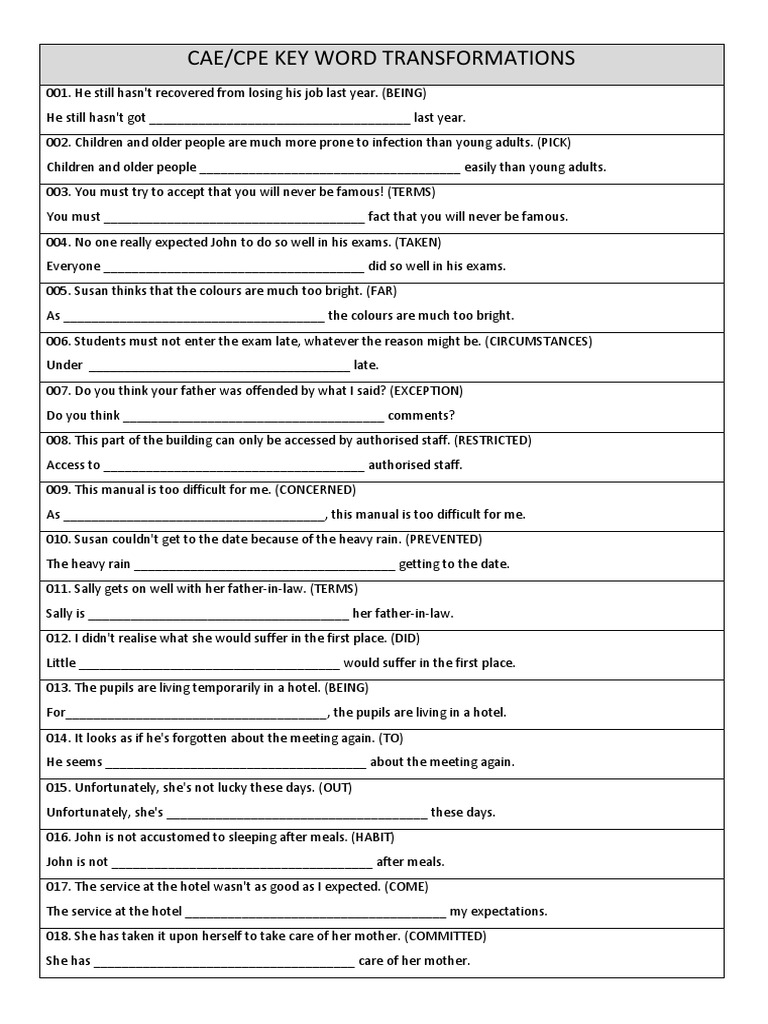 CAE/CPE KEY WORD TRANSFORMATIONS

001. He still hasn't recovered from losing his job last year. (BEING)

He still hasn't got ______________________________________ last year.

002. Children and older people are much more prone to infection than young adults. (PICK)

Children and older people ______________________________________ easily than young adults.

003. You must try to accept that you will never be famous! (TERMS)

You must ______________________________________ fact that you will never be famous.

004. No one really expected John to do so well in his exams. (TAKEN)

Everyone ______________________________________ did so well in his exams.

005. Susan thinks that the colours are much too bright. (FAR)

As ______________________________________ the colours are much too bright.

006. Students must not enter the exam late, whatever the reason might be. (CIRCUMSTANCES)

Under ______________________________________ late.

007. Do you think your father was offended by what I said? (EXCEPTION)

Do you think ______________________________________ comments?

008. This part of the building can only be accessed by authorised staff. (RESTRICTED)

Access to ______________________________________ authorised staff.

009. This manual is too difficult for me. (CONCERNED)

As ______________________________________, this manual is too difficult for me.

010. Susan couldn't get to the date because of the heavy rain. (PREVENTED)

The heavy rain ______________________________________ getting to the date.

011. Sally gets on well with her father-in-law. (TERMS)

Sally is ______________________________________ her father-in-law.

012. I didn't realise what she would suffer in the first place. (DID)

Little ______________________________________ would suffer in the first place.

013. The pupils are living temporarily in a hotel. (BEING)

For______________________________________, the pupils are living in a hotel.

014. It looks as if he's forgotten about the meeting again. (TO)

He seems ______________________________________ about the meeting again.

015. Unfortunately, she's not lucky these days. (OUT)

Unfortunately, she's ______________________________________ these days.

016. John is not accustomed to sleeping after meals. (HABIT)

John is not ______________________________________ after meals.

017. The service at the hotel wasn't as good as I expected. (COME)

The service at the hotel ______________________________________ my expectations.

018. She has taken it upon herself to take care of her mother. (COMMITTED)

She has ______________________________________ care of her mother.